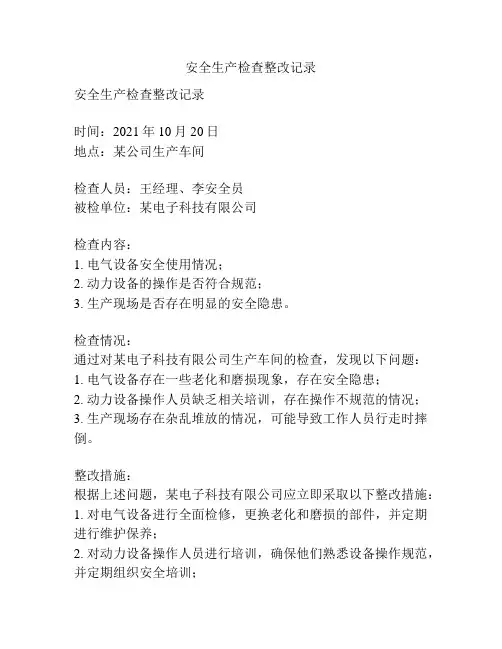 安全生产检查整改记录

安全生产检查整改记录

时间：2021 年 10 月 20 日
地点：某公司生产车间

检查人员：王经理、李安全员
被检单位：某电子科技有限公司

检查内容：
1. 电气设备安全使用情况；
2. 动力设备的操作是否符合规范；
3. 生产现场是否存在明显的安全隐患。

检查情况：
通过对某电子科技有限公司生产车间的检查，发现以下问题：
1. 电气设备存在一些老化和磨损现象，存在安全隐患；
2. 动力设备操作人员缺乏相关培训，存在操作不规范的情况；
3. 生产现场存在杂乱堆放的情况，可能导致工作人员行走时摔倒。

整改措施：
根据上述问题，某电子科技有限公司应立即采取以下整改措施：
1. 对电气设备进行全面检修，更换老化和磨损的部件，并定期进行维护保养；
2. 对动力设备操作人员进行培训，确保他们熟悉设备操作规范，并定期组织安全培训；